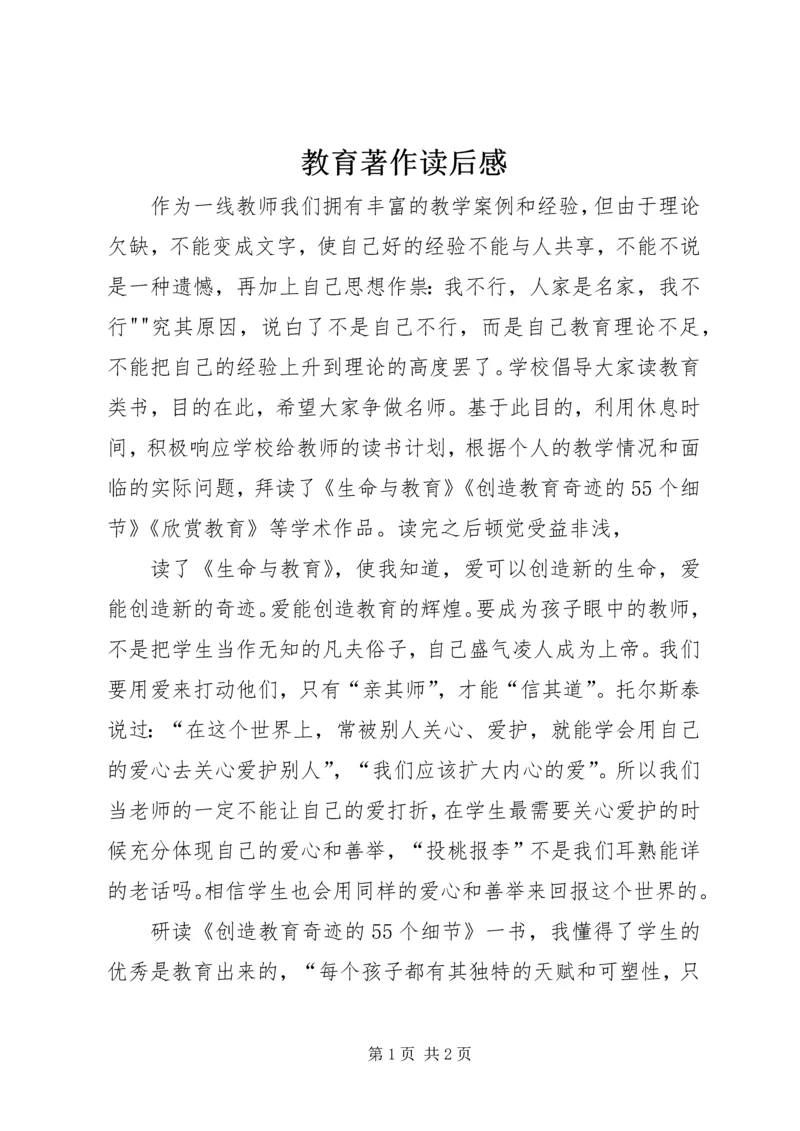 教育著作读后感

作为一线教师我们拥有丰富的教学案例和经验，但由于理论欠缺，不能变成文字，使自己好的经验不能与人共享，不能不说是一种遗憾，再加上自己思想作祟：我不行，人家是名家，我不行""究其原因，说白了不是自己不行，而是自己教育理论不足，不能把自己的经验上升到理论的高度罢了。学校倡导大家读教育类书，目的在此，希望大家争做名师。基于此目的，利用休息时间，积极响应学校给教师的读书计划，根据个人的教学情况和面临的实际问题，拜读了《生命与教育》《创造教育奇迹的55个细节》《欣赏教育》等学术作品。读完之后顿觉受益非浅，

读了《生命与教育》，使我知道，爱可以创造新的生命，爱能创造新的奇迹。爱能创造教育的辉煌。要成为孩子眼中的教师，不是把学生当作无知的凡夫俗子，自己盛气凌人成为上帝。我们要用爱来打动他们，只有“亲其师”，才能“信其道”。托尔斯泰说过：“在这个世界上，常被别人关心、爱护，就能学会用自己的爱心去关心爱护别人”，“我们应该扩大内心的爱”。所以我们当老师的一定不能让自己的爱打折，在学生最需要关心爱护的时候充分体现自己的爱心和善举，“投桃报李”不是我们耳熟能详的老话吗。相信学生也会用同样的爱心和善举来回报这个世界的。

研读《创造教育奇迹的55个细节》一书，我懂得了学生的优秀是教育出来的，“每个孩子都有其独特的天赋和可塑性，只

第1页 共2页